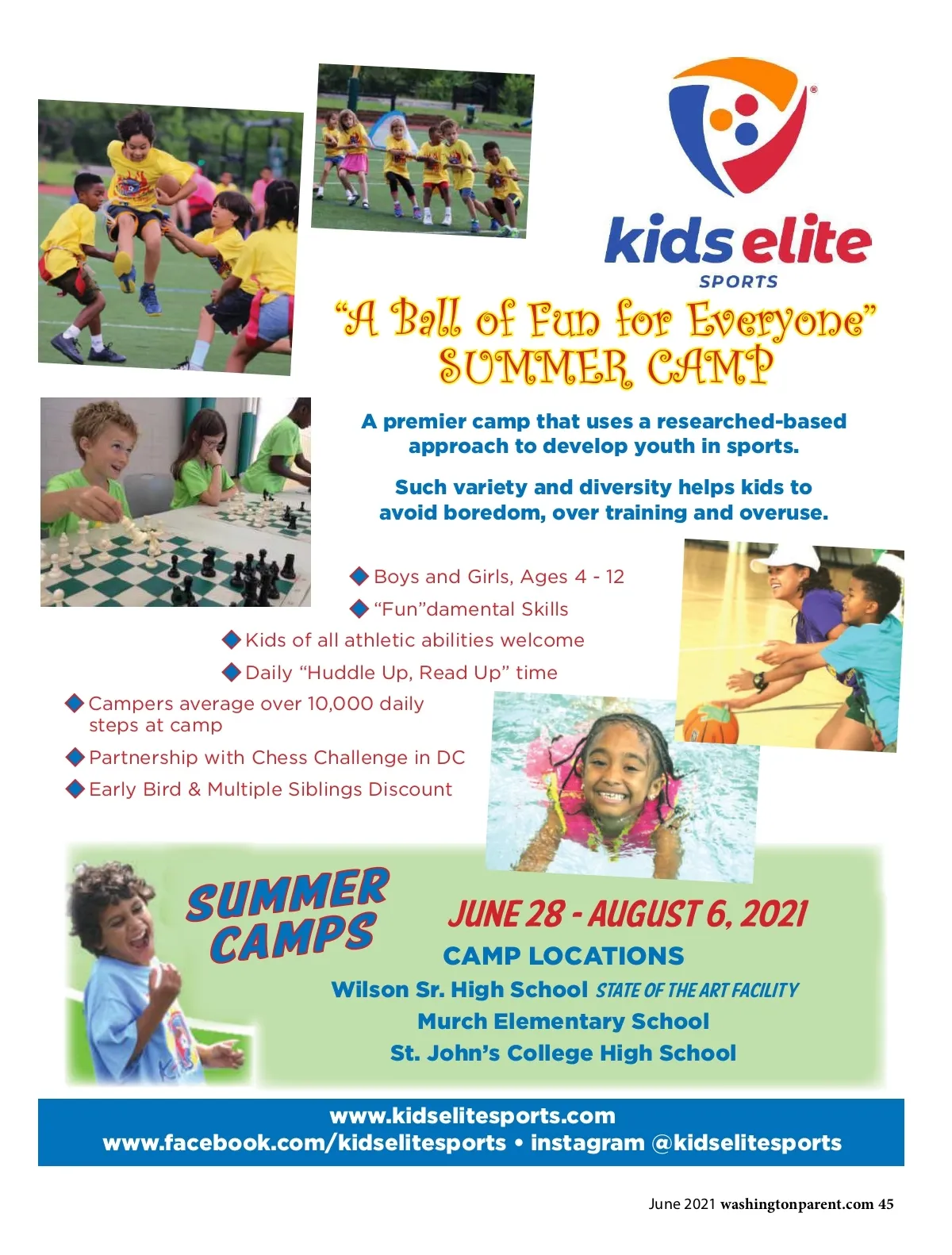 kids elite
SPORTS

"A Ball of Fun for Everyone"
SUMMER CAMP

A premier camp that uses a researched-based approach to develop youth in sports.

Such variety and diversity helps kids to avoid boredom, over training and overuse.

Boys and Girls, Ages 4 - 12
"Fun"damental Skills
Kids of all athletic abilities welcome
Daily "Huddle Up, Read Up" time
Campers average over 10,000 daily steps at camp
Partnership with Chess Challenge in DC
Early Bird & Multiple Siblings Discount

SUMMER CAMPS

JUNE 28 - AUGUST 6, 2021

CAMP LOCATIONS
Wilson Sr. High School STATE OF THE ART FACILITY
Murch Elementary School
St. John's College High School

www.kidselitesports.com
www.facebook.com/kidselitesports • instagram @kidselitesports

June 2021 washingtonparent.com 45